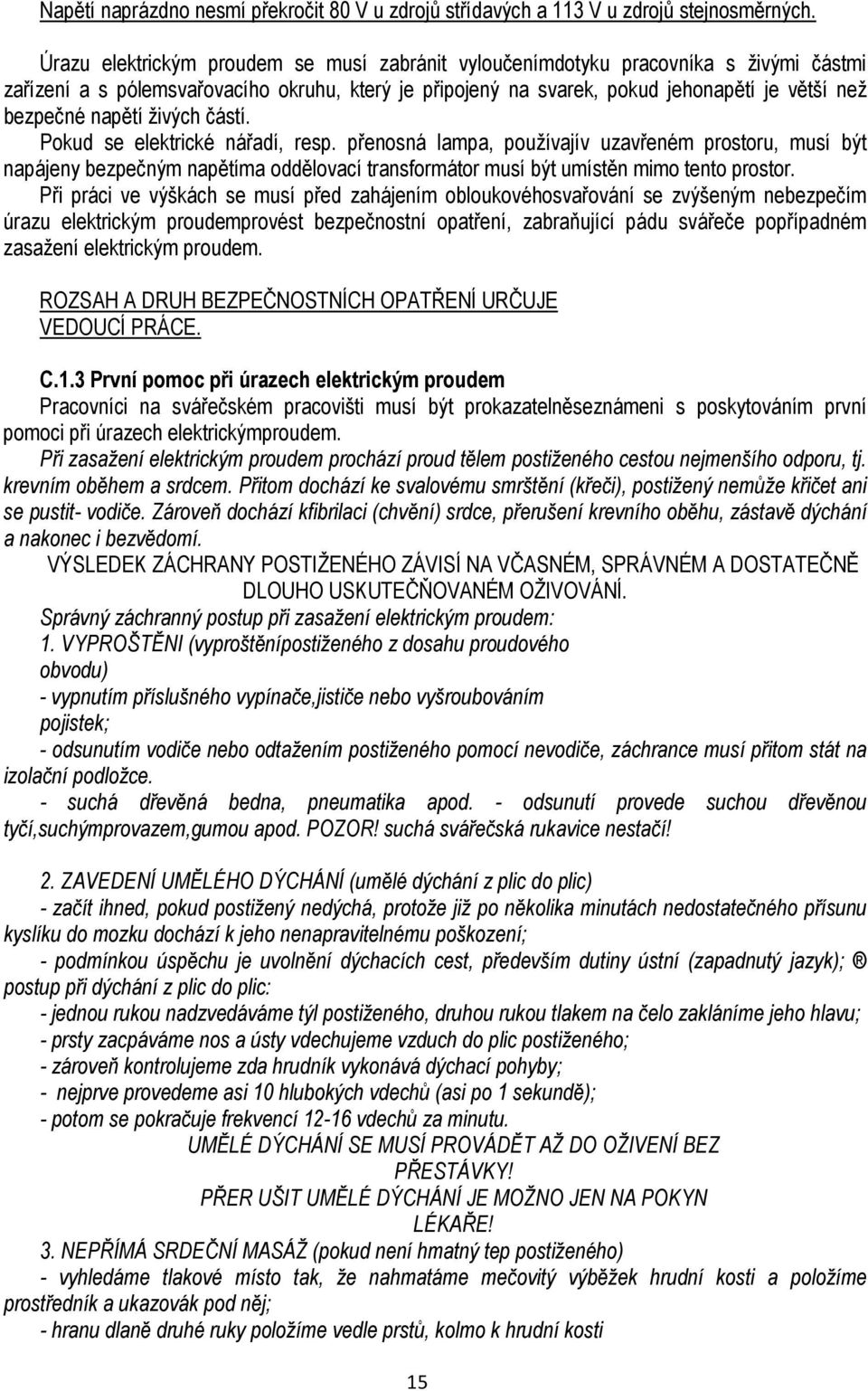 Napětí naprázdno nesmí překročit 80 V u zdrojů střídavých a 113 V u zdrojů stejnosměrných.

Úrazu elektrickým proudem se musí zabránit vyloučenímdotyku pracovníka s živými částmi zařízení a s pólemsvařovacího okruhu, který je připojený na svarek, pokud jehonapětí je větší než bezpečné napětí živých částí.
Pokud se elektrické nářadí, resp. přenosná lampa, používajív uzavřeném prostoru, musí být napájeny bezpečným napětíma oddělovací transformátor musí být umístěn mimo tento prostor.
Při práci ve výškách se musí před zahájením obloukovéhosvařování se zvýšeným nebezpečím úrazu elektrickým proudemprovést bezpečnostní opatření, zabraňující pádu svářeče popřípadném zasažení elektrickým proudem.

ROZSAH A DRUH BEZPEČNOSTNÍCH OPATŘENÍ URČUJE VEDOUCÍ PRÁCE.

C.1.3 První pomoc při úrazech elektrickým proudem
Pracovníci na svářečském pracovišti musí být prokazatelněseznámeni s poskytováním první pomoci při úrazech elektrickýmproudem.
Při zasažení elektrickým proudem prochází proud tělem postiženého cestou nejmenšího odporu, tj. krevním oběhem a srdcem. Přitom dochází ke svalovému smrštění (křeči), postižený nemůže křičet ani se pustit- vodiče. Zároveň dochází kfibrilaci (chvění) srdce, přerušení krevního oběhu, zástavě dýchání a nakonec i bezvědomí.
VÝSLEDEK ZÁCHRANY POSTIŽENÉHO ZÁVISÍ NA VČASNÉM, SPRÁVNÉM A DOSTATEČNĚ DLOUHO USKUTEČŇOVANÉM OŽIVOVÁNÍ.
Správný záchranný postup při zasažení elektrickým proudem:
1. VYPROŠTĚNI (vyproštěnípostiženého z dosahu proudového obvodu)
- vypnutím příslušného vypínače,jističe nebo vyšroubováním pojistek;
- odsunutím vodiče nebo odtažením postiženého pomocí nevodiče, záchrance musí přitom stát na izolační podložce.
- suchá dřevěná bedna, pneumatika apod. - odsunutí provede suchou dřevěnou tyčí,suchýmprovazem,gumou apod. POZOR! suchá svářečská rukavice nestačí!

2. ZAVEDENÍ UMĚLÉHO DÝCHÁNÍ (umělé dýchání z plic do plic)
- začít ihned, pokud postižený nedýchá, protože již po několika minutách nedostatečného přísunu kyslíku do mozku dochází k jeho nenapravitelnému poškození;
- podmínkou úspěchu je uvolnění dýchacích cest, především dutiny ústní (zapadnutý jazyk); ® postup při dýchání z plic do plic:
- jednou rukou nadzvedáváme týl postiženého, druhou rukou tlakem na čelo zakláníme jeho hlavu;
- prsty zacpáváme nos a ústy vdechujeme vzduch do plic postiženého;
- zároveň kontrolujeme zda hrudník vykonává dýchací pohyby;
- nejprve provedeme asi 10 hlubokých vdechů (asi po 1 sekundě);
- potom se pokračuje frekvencí 12-16 vdechů za minutu.
UMĚLÉ DÝCHÁNÍ SE MUSÍ PROVÁDĚT AŽ DO OŽIVENÍ BEZ PŘESTÁVKY!
PŘER UŠIT UMĚLÉ DÝCHÁNÍ JE MOŽNO JEN NA POKYN LÉKAŘE!
3. NEPŘÍMÁ SRDEČNÍ MASÁŽ (pokud není hmatný tep postiženého)
- vyhledáme tlakové místo tak, že nahmatáme mečovitý výběžek hrudní kosti a položíme prostředník a ukazovák pod něj;
- hranu dlaně druhé ruky položíme vedle prstů, kolmo k hrudní kosti

15